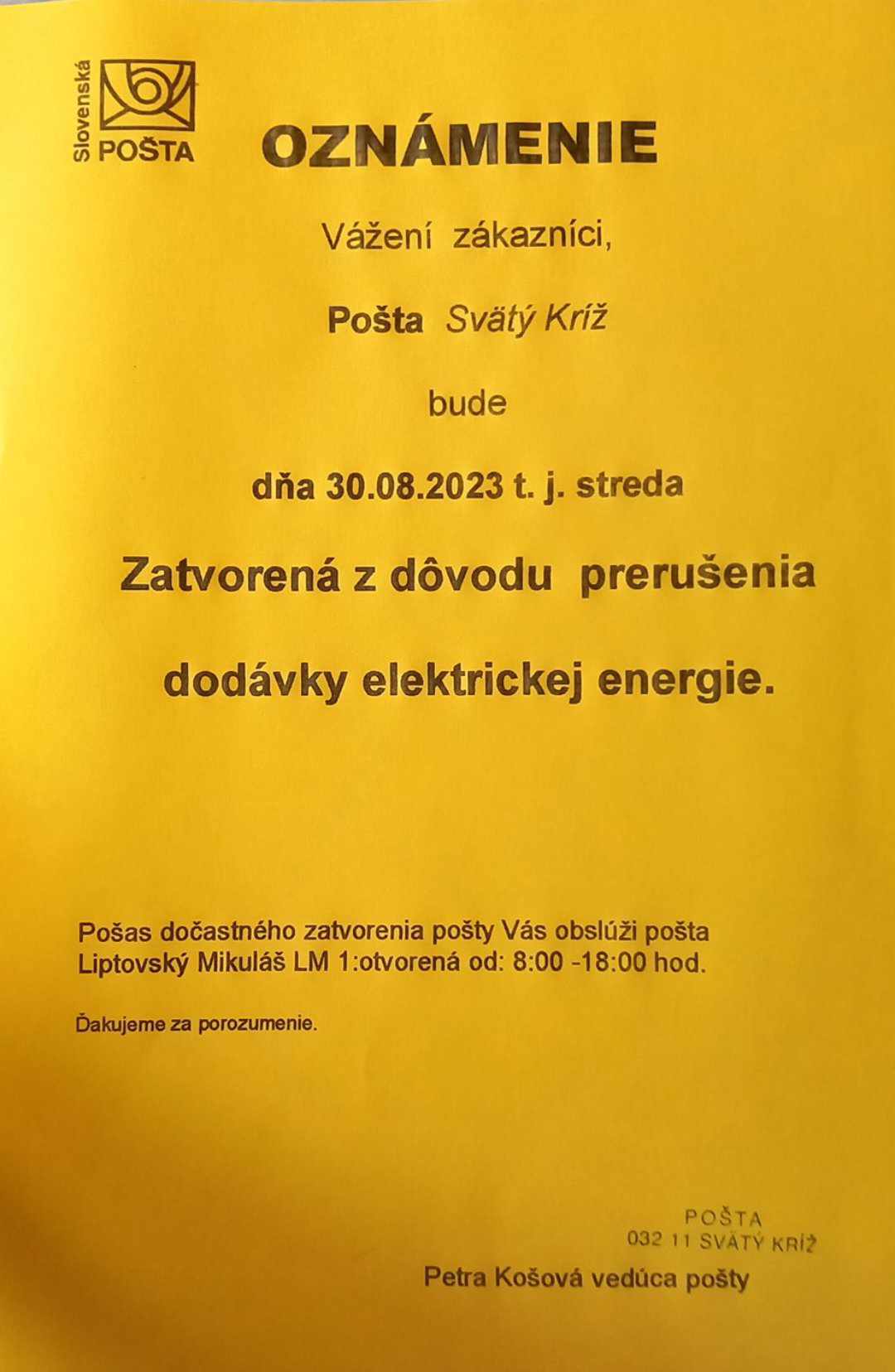 Slovenská POŠTA

OZNÁMENIE

Vážení zákazníci,

Pošta Svätý Kríž

bude

dňa 30.08.2023 t. j. streda

Zatvorená z dôvodu prerušenia

dodávky elektrickej energie.

Pošas dočastného zatvorenia pošty Vás obslúži pošta Liptovský Mikuláš LM 1:otvorená od: 8:00 -18:00 hod.

Ďakujeme za porozumenie.

POŠTA
032 11 SVÄTÝ KRÍŽ

Petra Košová vedúca pošty